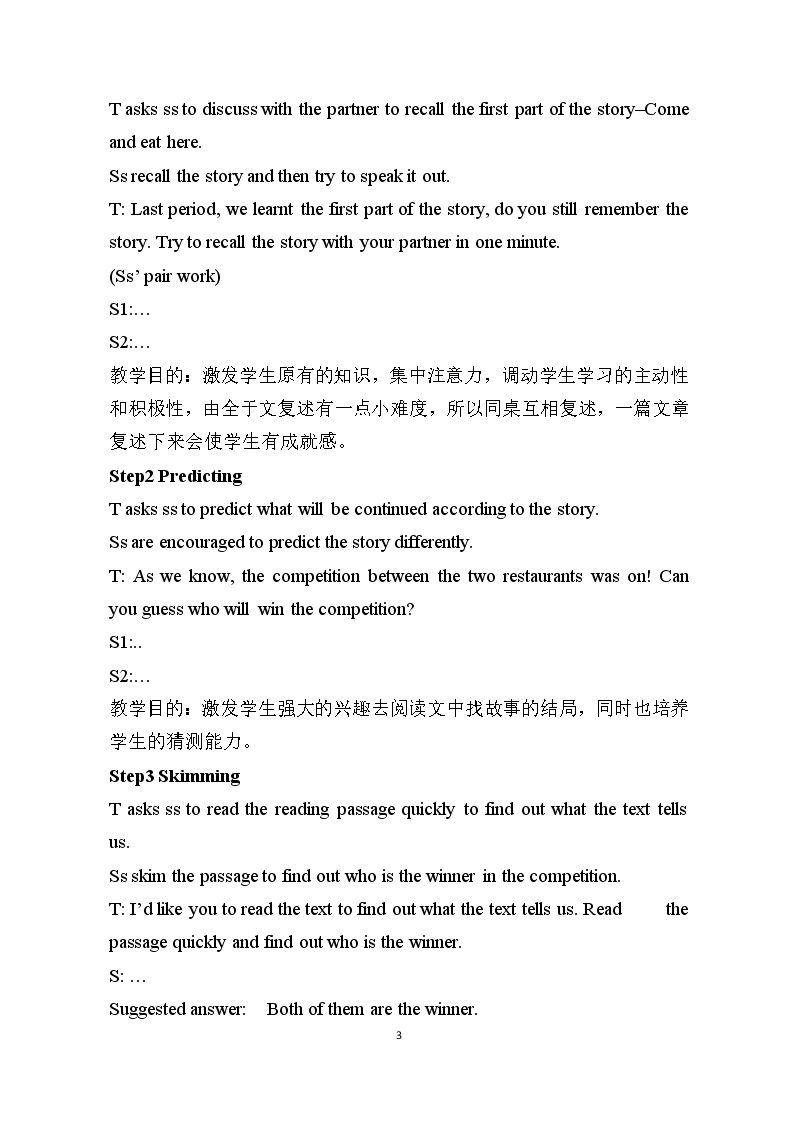 T asks ss to discuss with the partner to recall the first part of the story–Come and eat here.

Ss recall the story and then try to speak it out.

T: Last period, we learnt the first part of the story, do you still remember the story. Try to recall the story with your partner in one minute.

(Ss' pair work)

S1:…

S2:…

教学目的：激发学生原有的知识，集中注意力，调动学生学习的主动性和积极性，由全于文复述有一点小难度，所以同桌互相复述，一篇文章复述下来会使学生有成就感。

Step2 Predicting

T asks ss to predict what will be continued according to the story.

Ss are encouraged to predict the story differently.

T: As we know, the competition between the two restaurants was on! Can you guess who will win the competition?

S1:..

S2:…

教学目的：激发学生强大的兴趣去阅读文中找故事的结局，同时也培养学生的猜测能力。

Step3 Skimming

T asks ss to read the reading passage quickly to find out what the text tells us.

Ss skim the passage to find out who is the winner in the competition.

T: I'd like you to read the text to find out what the text tells us. Read the passage quickly and find out who is the winner.

S: …

Suggested answer: Both of them are the winner.

3